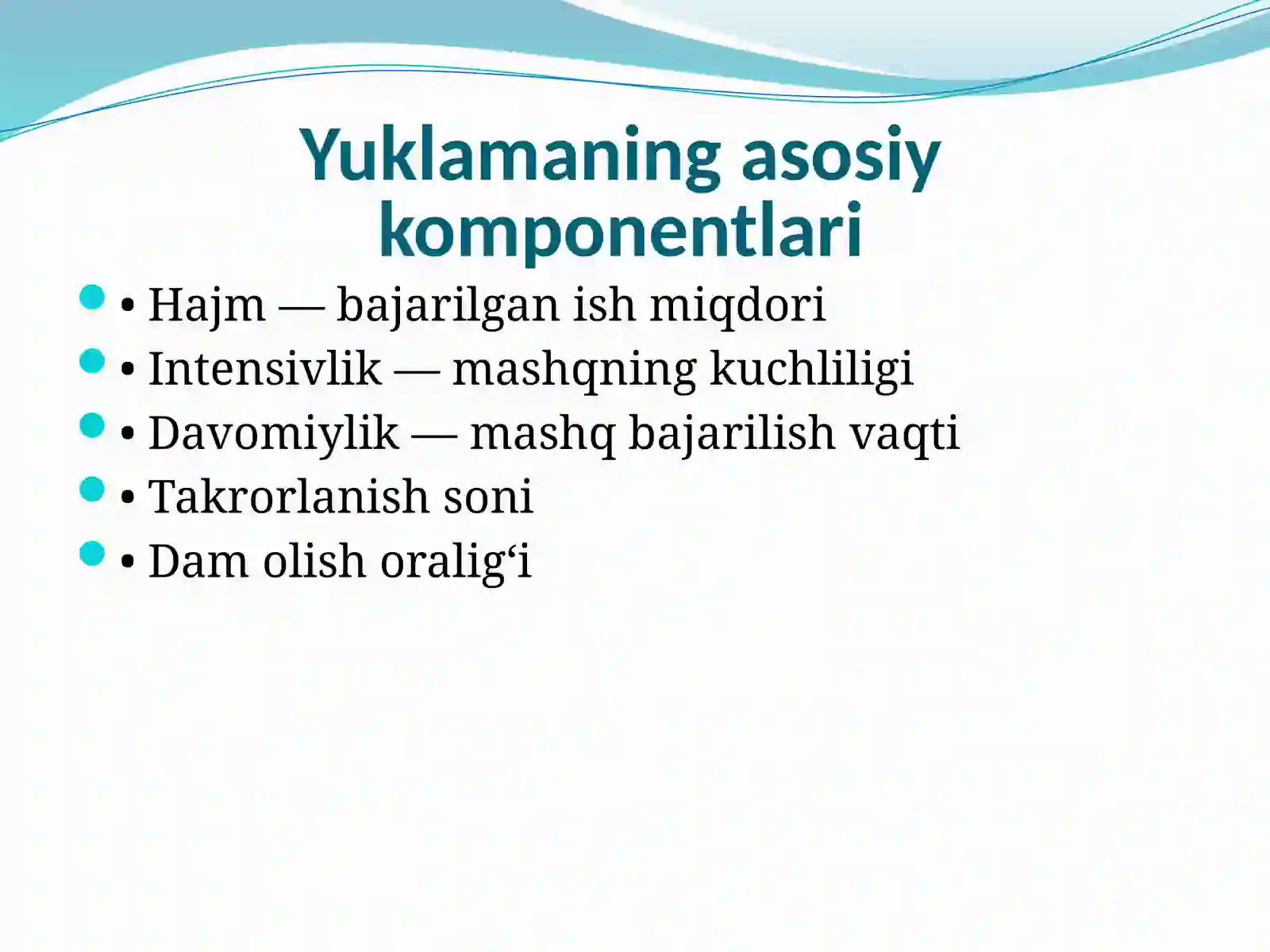 Yuklamaning asosiy komponentlari

• Hajm — bajarilgan ish miqdori
• Intensivlik — mashqning kuchliligi
• Davomiylik — mashq bajarilish vaqti
• Takrorlanish soni
• Dam olish oralig‘i